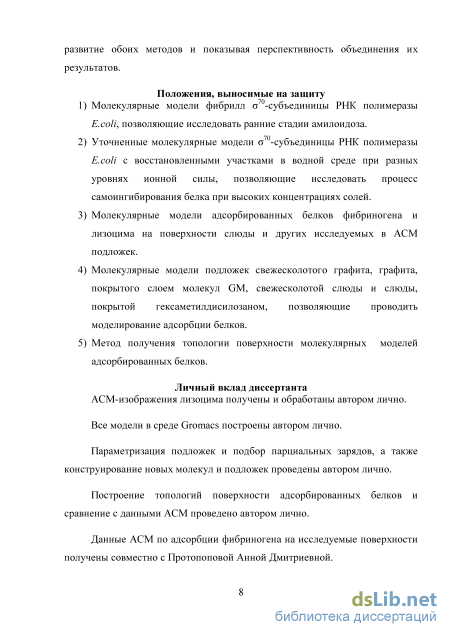 развитие обоих методов и показывая перспективность объединения их результатов.

Положения, выносимые на защиту

1) Молекулярные модели фибрилл $\sigma^{70}$-субъединицы РНК полимеразы E.coli, позволяющие исследовать ранние стадии амилоидоза.

2) Уточненные молекулярные модели $\sigma^{70}$-субъединицы РНК полимеразы E.coli с восстановленными участками в водной среде при разных уровнях ионной силы, позволяющие исследовать процесс самоингибирования белка при высоких концентрациях солей.

3) Молекулярные модели адсорбированных белков фибриногена и лизоцима на поверхности слюды и других исследуемых в АСМ подложек.

4) Молекулярные модели подложек свежесколотого графита, графита, покрытого слоем молекул GM, свежесколотой слюды и слюды, покрытой гексаметилдисилозаном, позволяющие проводить моделирование адсорбции белков.

5) Метод получения топологии поверхности молекулярных моделей адсорбированных белков.

Личный вклад диссертанта

АСМ-изображения лизоцима получены и обработаны автором лично.

Все модели в среде Gromacs построены автором лично.

Параметризация подложек и подбор парциальных зарядов, а также конструирование новых молекул и подложек проведены автором лично.

Построение топологий поверхности адсорбированных белков и сравнение с данными АСМ проведено автором лично.

Данные АСМ по адсорбции фибриногена на исследуемые поверхности получены совместно с Протопоповой Анной Дмитриевной.

8

dsLib.net
библиотека диссертаций